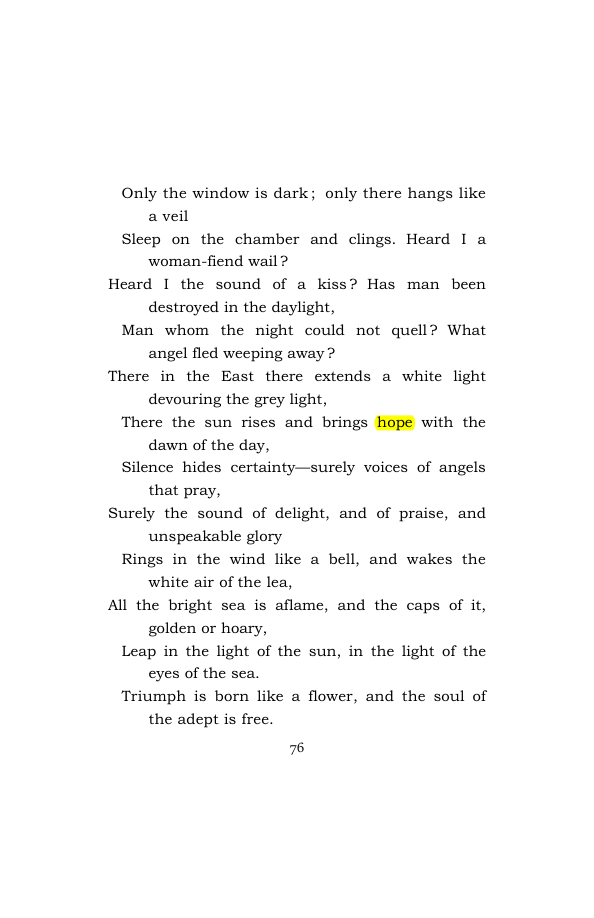 Only the window is dark; only there hangs like a veil

Sleep on the chamber and clings. Heard I a woman-fiend wail?

Heard I the sound of a kiss? Has man been destroyed in the daylight,

Man whom the night could not quell? What angel fled weeping away?

There in the East there extends a white light devouring the grey light,

There the sun rises and brings hope with the dawn of the day,

Silence hides certainty—surely voices of angels that pray,

Surely the sound of delight, and of praise, and unspeakable glory

Rings in the wind like a bell, and wakes the white air of the lea,

All the bright sea is aflame, and the caps of it, golden or hoary,

Leap in the light of the sun, in the light of the eyes of the sea.

Triumph is born like a flower, and the soul of the adept is free.

76